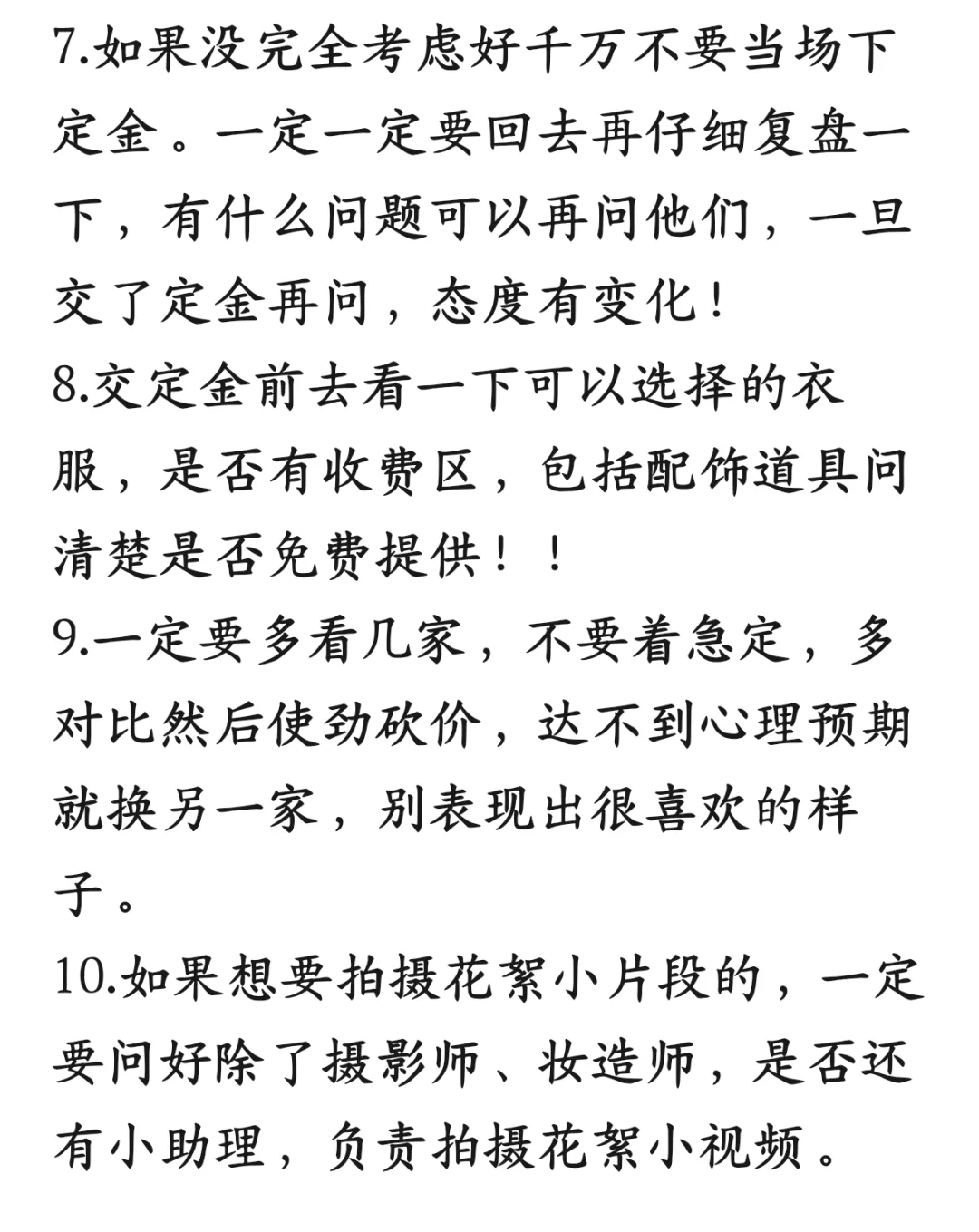 7.如果没完全考虑好千万不要当场下定金。一定一定要回去再仔细复盘一下，有什么问题可以再问他们，一旦交了定金再问，态度有变化！
8.交定金前去看一下可以选择的衣服，是否有收费区，包括配饰道具问清楚是否免费提供！！
9.一定要多看几家，不要着急定，多对比然后使劲砍价，达不到心理预期就换另一家，别表现出很喜欢的样子。
10.如果想要拍摄花絮小片段的，一定要问好除了摄影师、妆造师，是否还有小助理，负责拍摄花絮小视频。